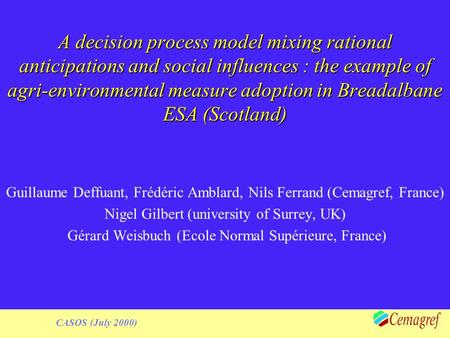 A decision process model mixing rational anticipations and social influences : the example of agri-environmental measure adoption in Breadalbane ESA (Scotland)

Guillaume Deffuant, Frédéric Amblard, Nils Ferrand (Cemagref, France)
Nigel Gilbert (university of Surrey, UK)
Gérard Weisbuch (Ecole Normal Supérieure, France)

CASOS (July 2000)

Cemagref